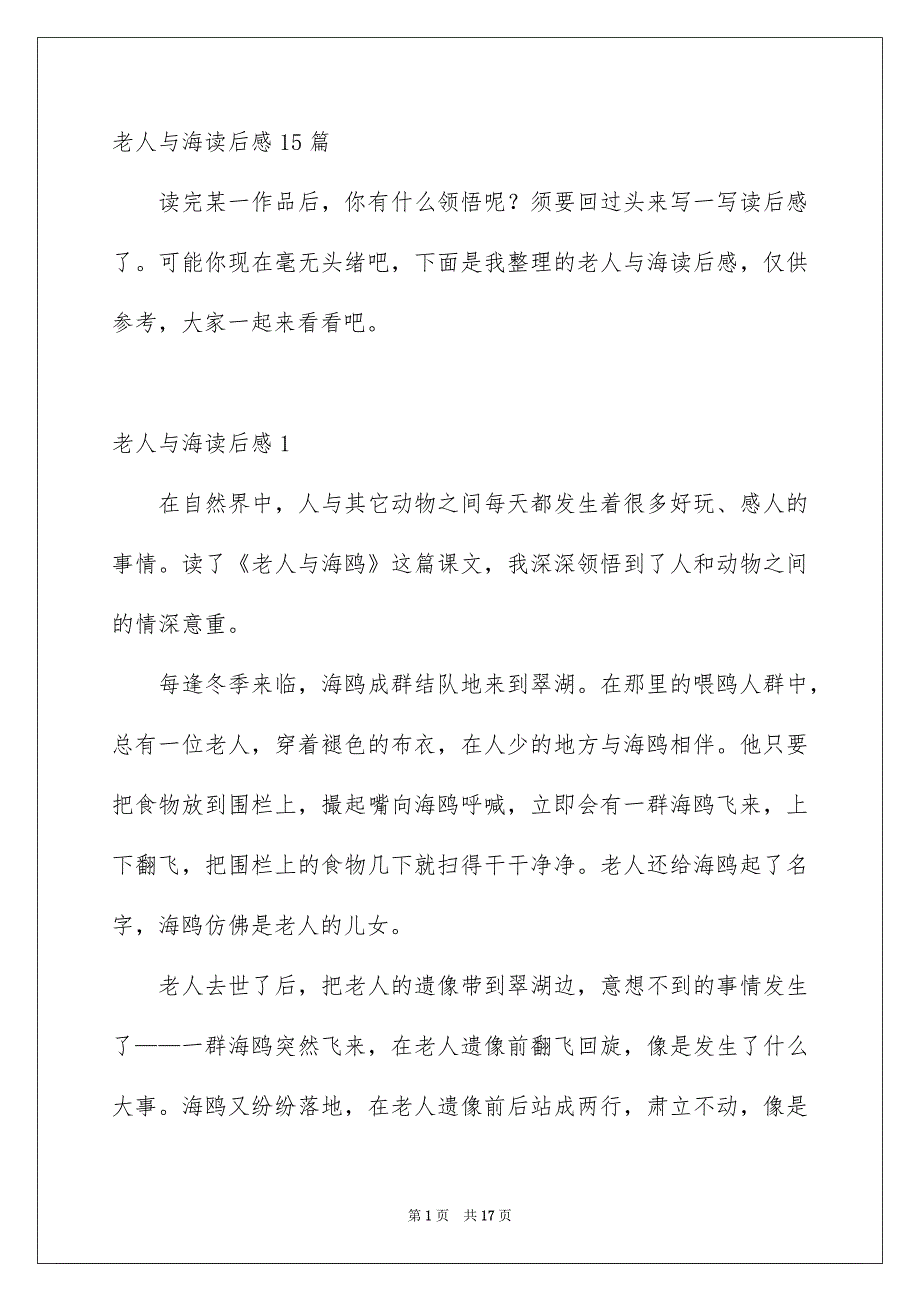 老人与海读后感15篇

读完某一作品后，你有什么领悟呢？须要回过头来写一写读后感了。可能你现在毫无头绪吧，下面是我整理的老人与海读后感，仅供参考，大家一起来看看吧。

老人与海读后感1

在自然界中，人与其它动物之间每天都发生着很多好玩、感人的事情。读了《老人与海鸥》这篇课文，我深深领悟到了人和动物之间的情深意重。

每逢冬季来临，海鸥成群结队地来到翠湖。在那里的喂鸥人群中，总有一位老人，穿着褪色的布衣，在人少的地方与海鸥相伴。他只要把食物放到围栏上，撮起嘴向海鸥呼喊，立即会有一群海鸥飞来，上下翻飞，把围栏上的食物几下就扫得干干净净。老人还给海鸥起了名字，海鸥仿佛是老人的儿女。

老人去世了后，把老人的遗像带到翠湖边，意想不到的事情发生了——一群海鸥突然飞来，在老人遗像前翻飞回旋，像是发生了什么大事。海鸥又纷纷落地，在老人遗像前后站成两行，肃立不动，像是

第1页 共17页